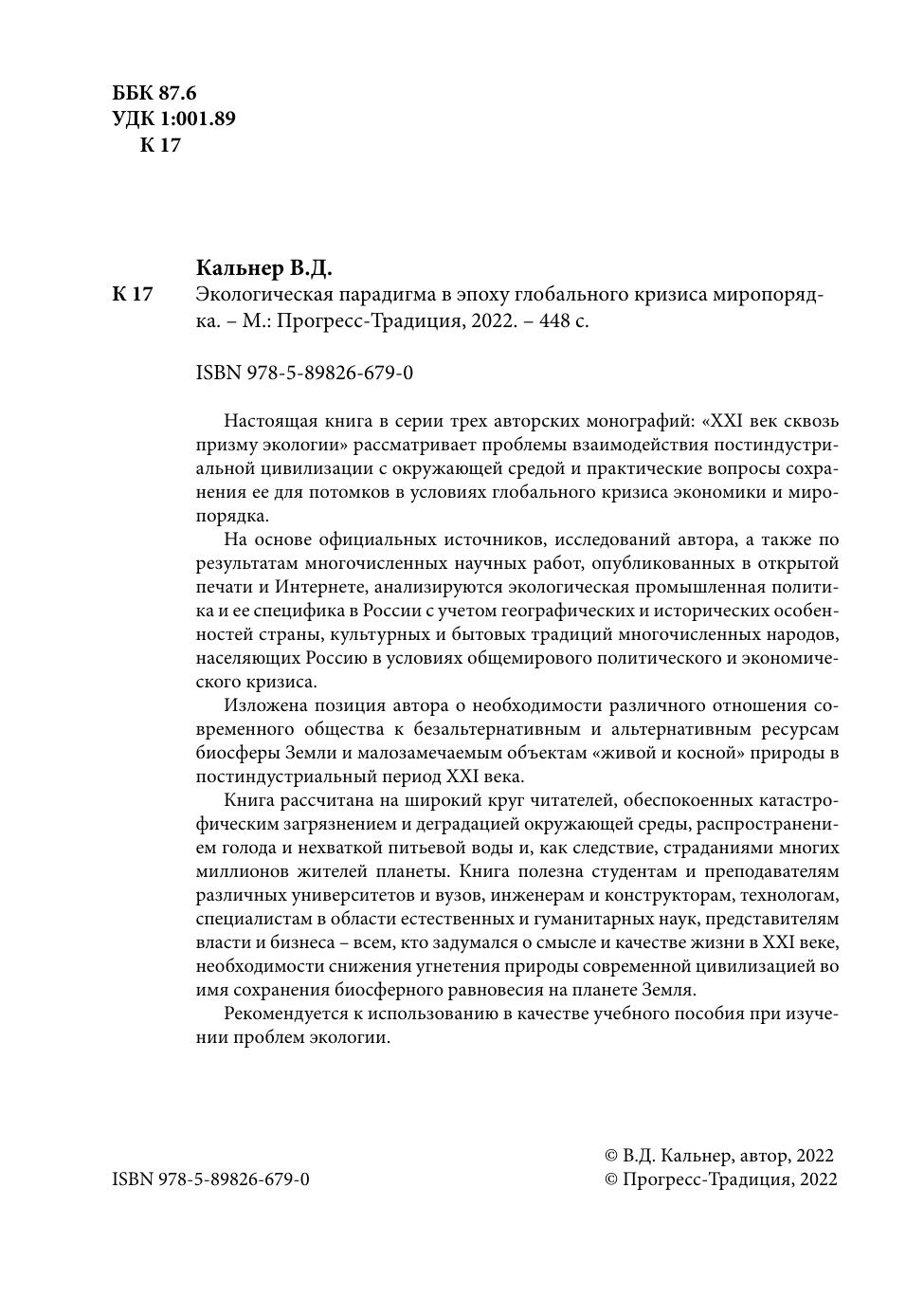 ББК 87.6
УДК 1:001.89
К 17

Кальнер В.Д.

К 17 Экологическая парадигма в эпоху глобального кризиса миропорядка. – М.: Прогресс-Традиция, 2022. – 448 с.

ISBN 978-5-89826-679-0

Настоящая книга в серии трех авторских монографий: «XXI век сквозь призму экологии» рассматривает проблемы взаимодействия постиндустриальной цивилизации с окружающей средой и практические вопросы сохранения ее для потомков в условиях глобального кризиса экономики и миропорядка.

На основе официальных источников, исследований автора, а также по результатам многочисленных научных работ, опубликованных в открытой печати и Интернете, анализируются экологическая промышленная политика и ее специфика в России с учетом географических и исторических особенностей страны, культурных и бытовых традиций многочисленных народов, населяющих Россию в условиях общемирового политического и экономического кризиса.

Изложена позиция автора о необходимости различного отношения современного общества к безальтернативным и альтернативным ресурсам биосферы Земли и малозамечаемым объектам «живой и косной» природы в постиндустриальный период XXI века.

Книга рассчитана на широкий круг читателей, обеспокоенных катастрофическим загрязнением и деградацией окружающей среды, распространением голода и нехваткой питьевой воды и, как следствие, страданиями многих миллионов жителей планеты. Книга полезна студентам и преподавателям различных университетов и вузов, инженерам и конструкторам, технологам, специалистам в области естественных и гуманитарных наук, представителям власти и бизнеса – всем, кто задумался о смысле и качестве жизни в XXI веке, необходимости снижения угнетения природы современной цивилизацией во имя сохранения биосферного равновесия на планете Земля.

Рекомендуется к использованию в качестве учебного пособия при изучении проблем экологии.

ISBN 978-5-89826-679-0

© В.Д. Кальнер, автор, 2022
© Прогресс-Традиция, 2022